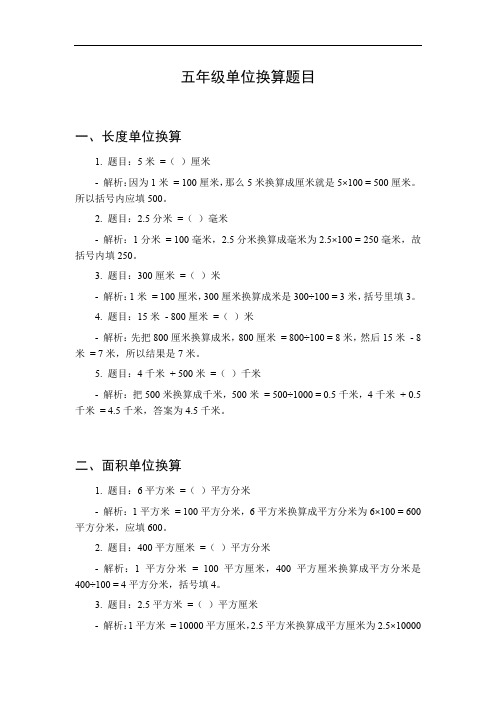 五年级单位换算题目

一、长度单位换算

1. 题目：5 米 =（ ）厘米

- 解析：因为 1 米 = 100 厘米，那么 5 米换算成厘米就是 $5×100 = 500$ 厘米。所以括号内应填 500。

2. 题目：2.5 分米 =（ ）毫米

- 解析：1 分米 = 100 毫米，2.5 分米换算成毫米为 $2.5×100 = 250$ 毫米，故括号内填 250。

3. 题目：300 厘米 =（ ）米

- 解析：1 米 = 100 厘米，300 厘米换算成米是 $300÷100 = 3$ 米，括号里填 3。

4. 题目：15 米 - 800 厘米 =（ ）米

- 解析：先把 800 厘米换算成米，800 厘米 = $800÷100 = 8$ 米，然后 15 米 - 8 米 = 7 米，所以结果是 7 米。

5. 题目：4 千米 + 500 米 =（ ）千米

- 解析：把 500 米换算成千米，500 米 = $500÷1000 = 0.5$ 千米，4 千米 + 0.5 千米 = 4.5 千米，答案为 4.5 千米。

二、面积单位换算

1. 题目：6 平方米 =（ ）平方分米

- 解析：1 平方米 = 100 平方分米，6 平方米换算成平方分米为 $6×100 = 600$ 平方分米，应填 600。

2. 题目：400 平方厘米 =（ ）平方分米

- 解析：1 平方分米 = 100 平方厘米，400 平方厘米换算成平方分米是 $400÷100 = 4$ 平方分米，括号填 4。

3. 题目：2.5 平方米 =（ ）平方厘米

- 解析：1 平方米 = 10000 平方厘米，2.5 平方米换算成平方厘米为 $2.5×10000$